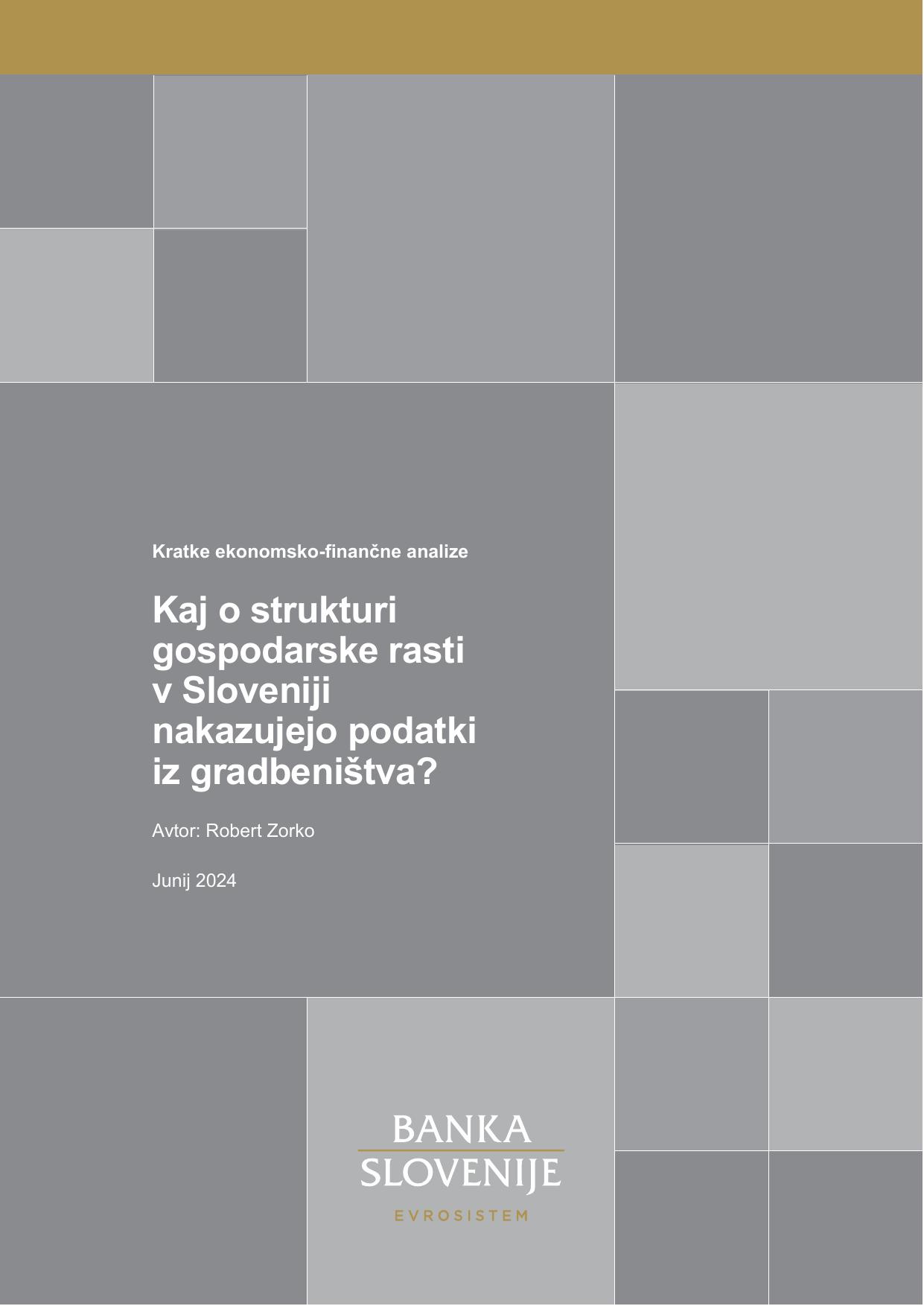 Kratke ekonomsko-finančne analize

Kaj o strukturi gospodarske rasti v Sloveniji nakazujejo podatki iz gradbeništva?

Avtor: Robert Zorko

Junij 2024

BANKA
SLOVENIJE
EVROSISTEM